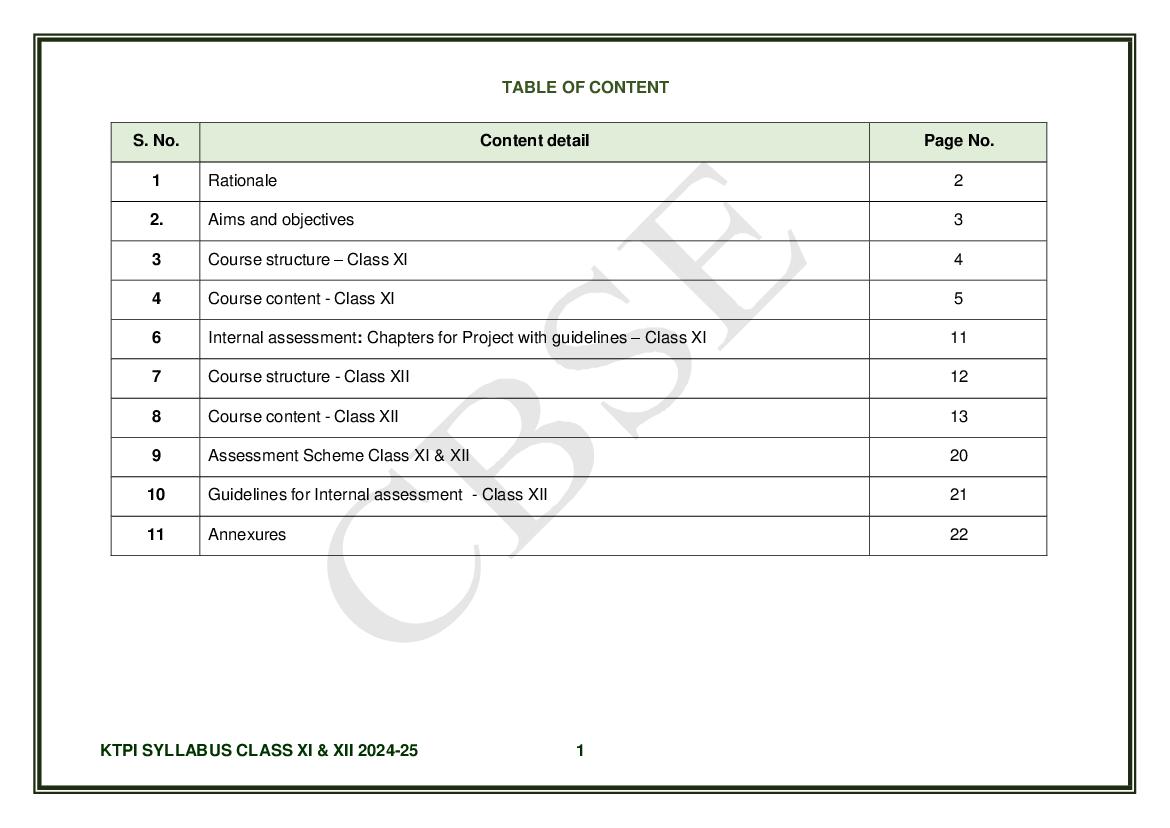 TABLE OF CONTENT

| S. No. | Content detail | Page No. |
|---|---|---|
| 1 | Rationale | 2 |
| 2. | Aims and objectives | 3 |
| 3 | Course structure – Class XI | 4 |
| 4 | Course content - Class XI | 5 |
| 6 | Internal assessment: Chapters for Project with guidelines – Class XI | 11 |
| 7 | Course structure - Class XII | 12 |
| 8 | Course content - Class XII | 13 |
| 9 | Assessment Scheme Class XI & XII | 20 |
| 10 | Guidelines for Internal assessment - Class XII | 21 |
| 11 | Annexures | 22 |

CBSE

KTPI SYLLABUS CLASS XI & XII 2024-25 1